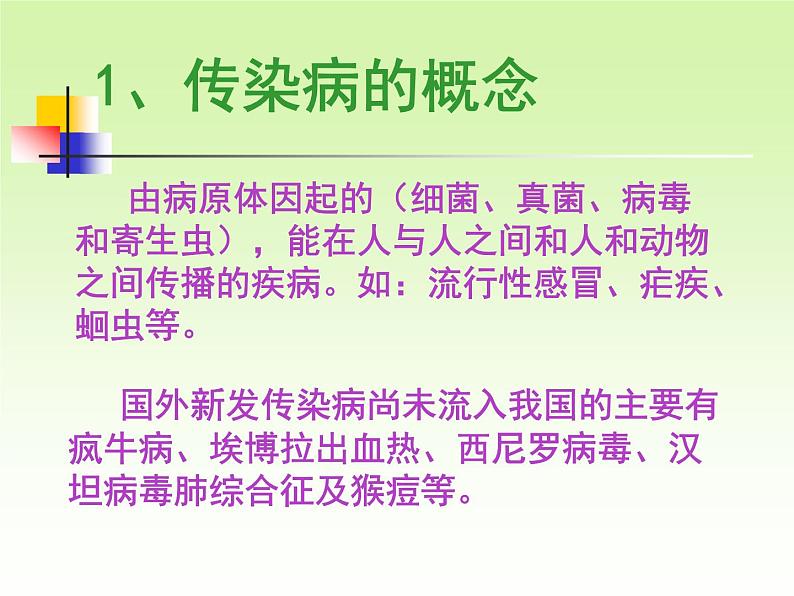 1、传染病的概念

由病原体因起的（细菌、真菌、病毒和寄生虫），能在人与人之间和人和动物之间传播的疾病。如：流行性感冒、疟疾、蛔虫等。

国外新发传染病尚未流入我国的主要有疯牛病、埃博拉出血热、西尼罗病毒、汉坦病毒肺综合征及猴痘等。